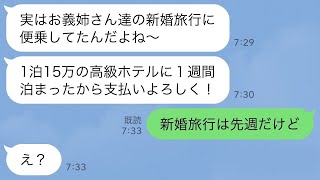 実はお義姉さん達の新婚旅行に便乗してたんだよね〜
7:29

1泊15万の高級ホテルに１週間泊まったから支払いよろしく！
7:30

既読
7:33
新婚旅行は先週だけど

え？
7:33